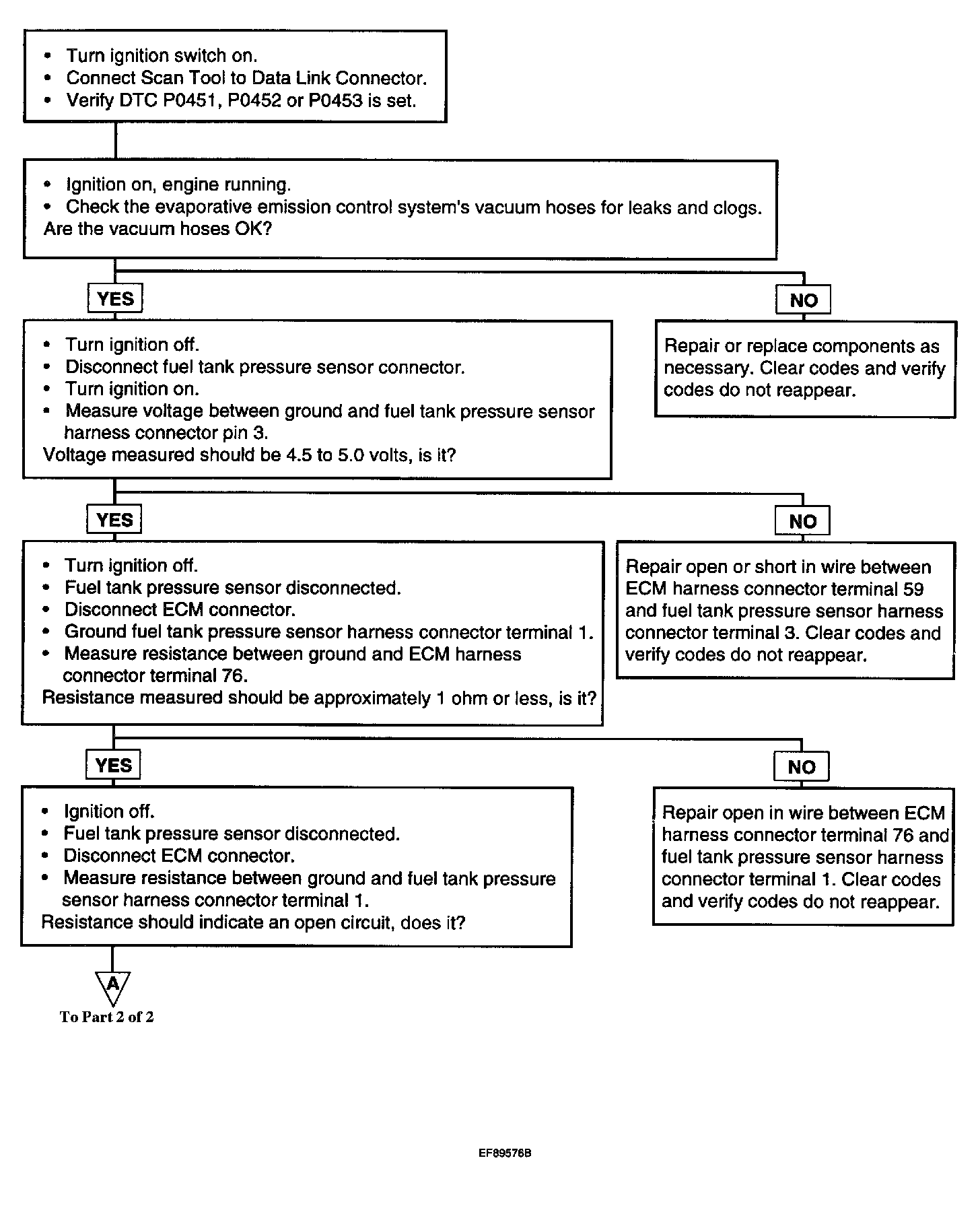 • Turn ignition switch on.
• Connect Scan Tool to Data Link Connector.
• Verify DTC P0451, P0452 or P0453 is set.

• Ignition on, engine running.
• Check the evaporative emission control system's vacuum hoses for leaks and clogs.
Are the vacuum hoses OK?

YES

NO

• Turn ignition off.
• Disconnect fuel tank pressure sensor connector.
• Turn ignition on.
• Measure voltage between ground and fuel tank pressure sensor harness connector pin 3.
Voltage measured should be 4.5 to 5.0 volts, is it?

Repair or replace components as necessary. Clear codes and verify codes do not reappear.

YES

NO

• Turn ignition off.
• Fuel tank pressure sensor disconnected.
• Disconnect ECM connector.
• Ground fuel tank pressure sensor harness connector terminal 1.
• Measure resistance between ground and ECM harness connector terminal 76.
Resistance measured should be approximately 1 ohm or less, is it?

Repair open or short in wire between ECM harness connector terminal 59 and fuel tank pressure sensor harness connector terminal 3. Clear codes and verify codes do not reappear.

YES

NO

• Ignition off.
• Fuel tank pressure sensor disconnected.
• Disconnect ECM connector.
• Measure resistance between ground and fuel tank pressure sensor harness connector terminal 1.
Resistance should indicate an open circuit, does it?

Repair open in wire between ECM harness connector terminal 76 and fuel tank pressure sensor harness connector terminal 1. Clear codes and verify codes do not reappear.

A
To Part 2 of 2

EF89576B